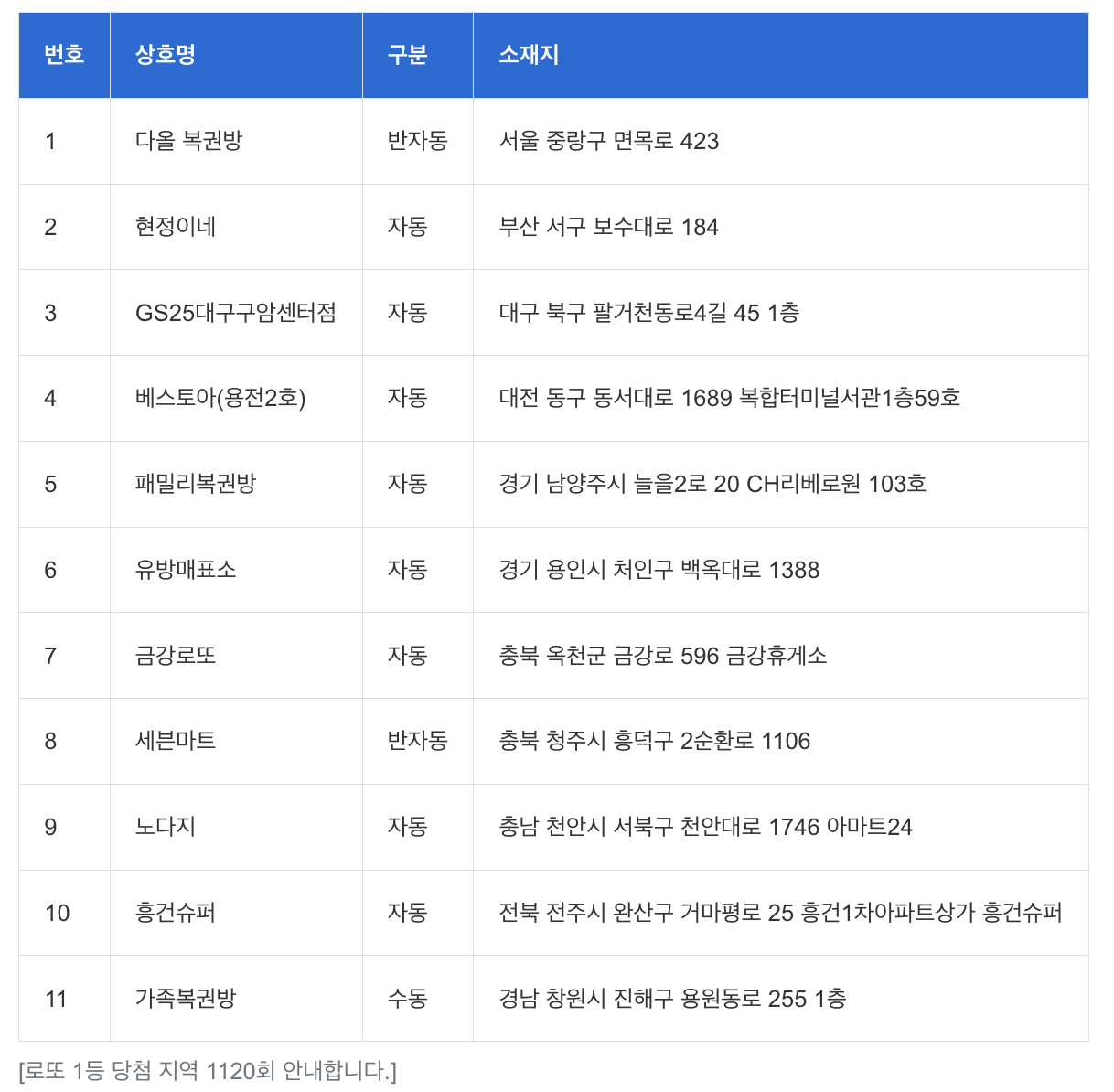 | 번호 | 상호명 | 구분 | 소재지 |
|---|---|---|---|
| 1 | 다올 복권방 | 반자동 | 서울 중랑구 면목로 423 |
| 2 | 현정이네 | 자동 | 부산 서구 보수대로 184 |
| 3 | GS25대구구암센터점 | 자동 | 대구 북구 팔거천동로4길 45 1층 |
| 4 | 베스토아(용전2호) | 자동 | 대전 동구 동서대로 1689 복합터미널서관1층59호 |
| 5 | 패밀리복권방 | 자동 | 경기 남양주시 늘을2로 20 CH리베로원 103호 |
| 6 | 유방매표소 | 자동 | 경기 용인시 처인구 백옥대로 1388 |
| 7 | 금강로또 | 자동 | 충북 옥천군 금강로 596 금강휴게소 |
| 8 | 세븐마트 | 반자동 | 충북 청주시 흥덕구 2순환로 1106 |
| 9 | 노다지 | 자동 | 충남 천안시 서북구 천안대로 1746 아마트24 |
| 10 | 흥건슈퍼 | 자동 | 전북 전주시 완산구 거마평로 25 흥건1차아파트상가 흥건슈퍼 |
| 11 | 가족복권방 | 수동 | 경남 창원시 진해구 용원동로 255 1층 |

[로또 1등 당첨 지역 1120회 안내합니다.]